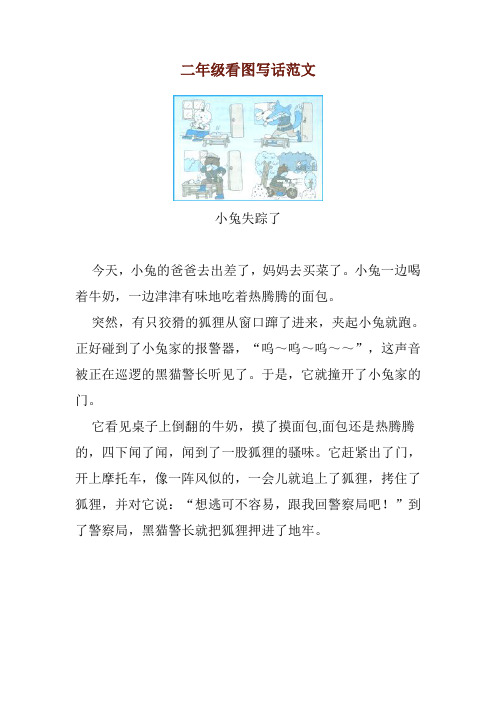 二年级看图写话范文

小兔失踪了

今天，小兔的爸爸去出差了，妈妈去买菜了。小兔一边喝着牛奶，一边津津有味地吃着热腾腾的面包。

突然，有只狡猾的狐狸从窗口蹿了进来，夹起小兔就跑。正好碰到了小兔家的报警器，“呜～呜～呜～～”，这声音被正在巡逻的黑猫警长听见了。于是，它就撞开了小兔家的门。

它看见桌子上倒翻的牛奶，摸了摸面包,面包还是热腾腾的，四下闻了闻，闻到了一股狐狸的骚味。它赶紧出了门，开上摩托车，像一阵风似的，一会儿就追上了狐狸，拷住了狐狸，并对它说：“想逃可不容易，跟我回警察局吧！”到了警察局，黑猫警长就把狐狸押进了地牢。